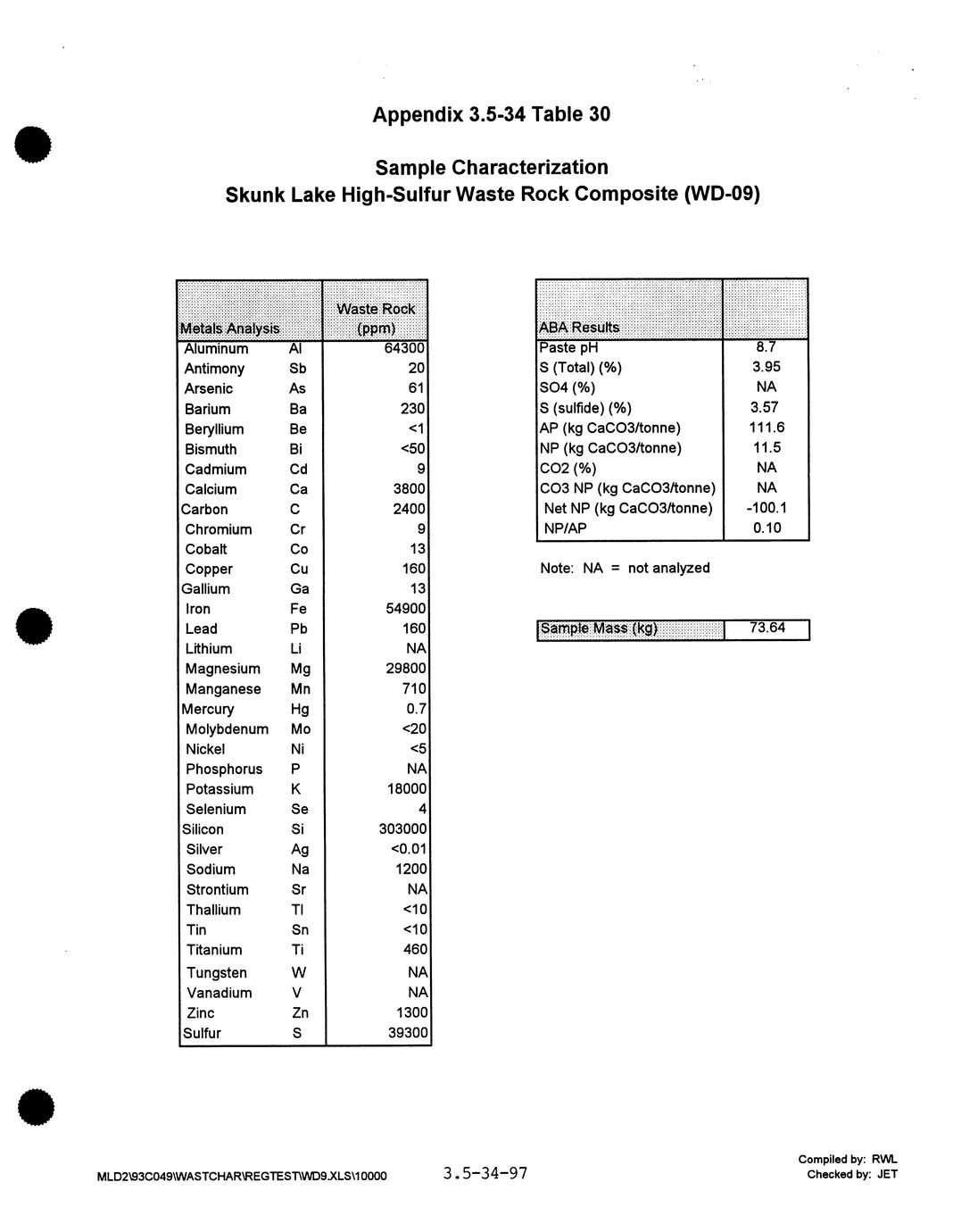 Appendix 3.5-34 Table 30

Sample Characterization
Skunk Lake High-Sulfur Waste Rock Composite (WD-09)

| Metals Analysis | | Waste Rock (ppm) |
|---|---|---|
| Aluminum | Al | 64300 |
| Antimony | Sb | 20 |
| Arsenic | As | 61 |
| Barium | Ba | 230 |
| Beryllium | Be | <1 |
| Bismuth | Bi | <50 |
| Cadmium | Cd | 9 |
| Calcium | Ca | 3800 |
| Carbon | C | 2400 |
| Chromium | Cr | 9 |
| Cobalt | Co | 13 |
| Copper | Cu | 160 |
| Gallium | Ga | 13 |
| Iron | Fe | 54900 |
| Lead | Pb | 160 |
| Lithium | Li | NA |
| Magnesium | Mg | 29800 |
| Manganese | Mn | 710 |
| Mercury | Hg | 0.7 |
| Molybdenum | Mo | <20 |
| Nickel | Ni | <5 |
| Phosphorus | P | NA |
| Potassium | K | 18000 |
| Selenium | Se | 4 |
| Silicon | Si | 303000 |
| Silver | Ag | <0.01 |
| Sodium | Na | 1200 |
| Strontium | Sr | NA |
| Thallium | Tl | <10 |
| Tin | Sn | <10 |
| Titanium | Ti | 460 |
| Tungsten | W | NA |
| Vanadium | V | NA |
| Zinc | Zn | 1300 |
| Sulfur | S | 39300 |

| ABA Results | |
|---|---|
| Paste pH | 8.7 |
| S (Total) (%) | 3.95 |
| SO4 (%) | NA |
| S (sulfide) (%) | 3.57 |
| AP (kg CaCO3/tonne) | 111.6 |
| NP (kg CaCO3/tonne) | 11.5 |
| CO2 (%) | NA |
| CO3 NP (kg CaCO3/tonne) | NA |
| Net NP (kg CaCO3/tonne) | -100.1 |
| NP/AP | 0.10 |

Note: NA = not analyzed

| Sample Mass (kg) | 73.64 |
|---|---|

MLD2\93C049\WASTCHAR\REGTEST\WD9.XLS\10000

3.5-34-97

Compiled by: RWL
Checked by: JET